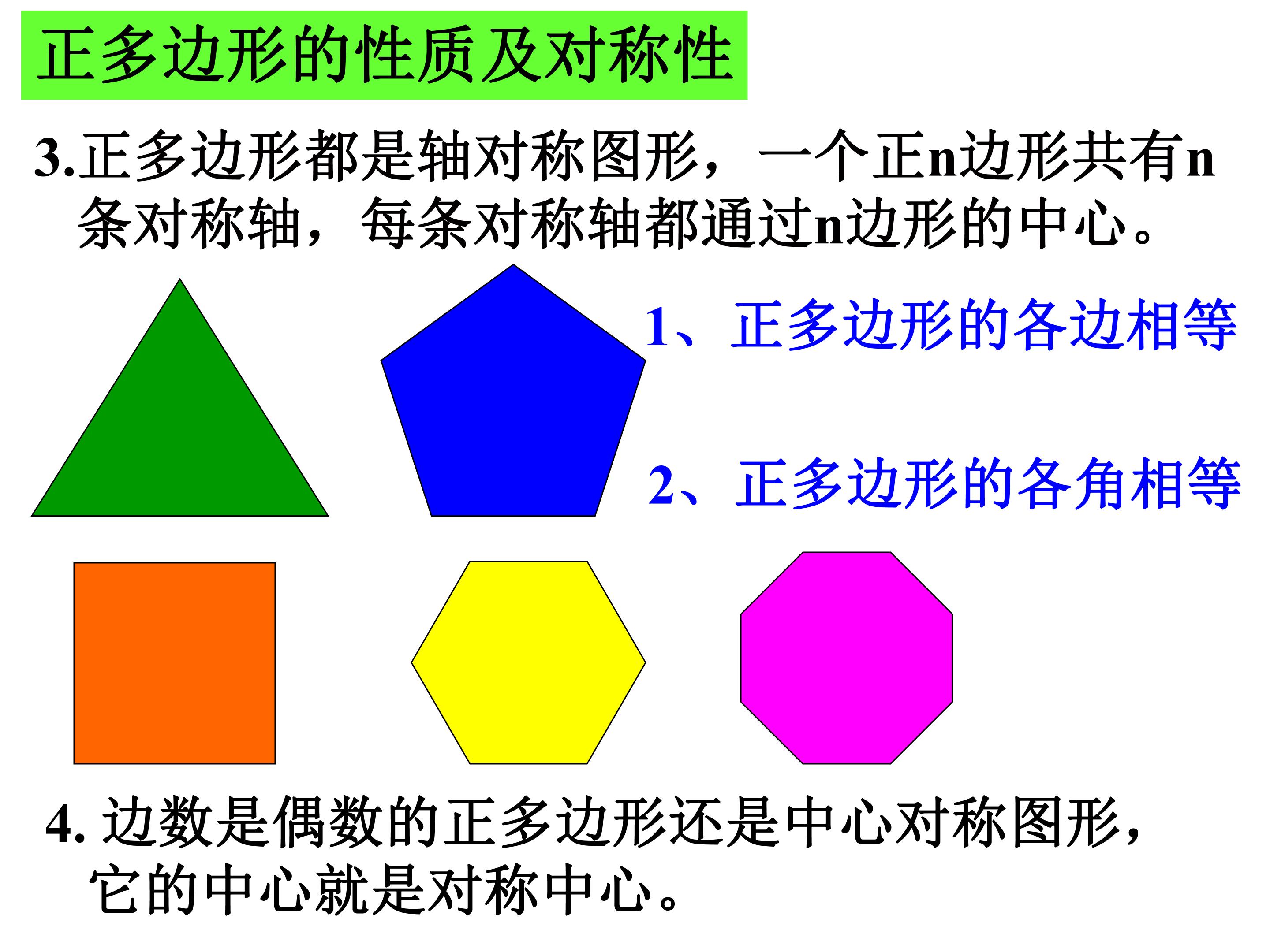 正多边形的性质及对称性

3.正多边形都是轴对称图形，一个正n边形共有n条对称轴，每条对称轴都通过n边形的中心。

1、正多边形的各边相等

2、正多边形的各角相等

4.边数是偶数的正多边形还是中心对称图形，它的中心就是对称中心。